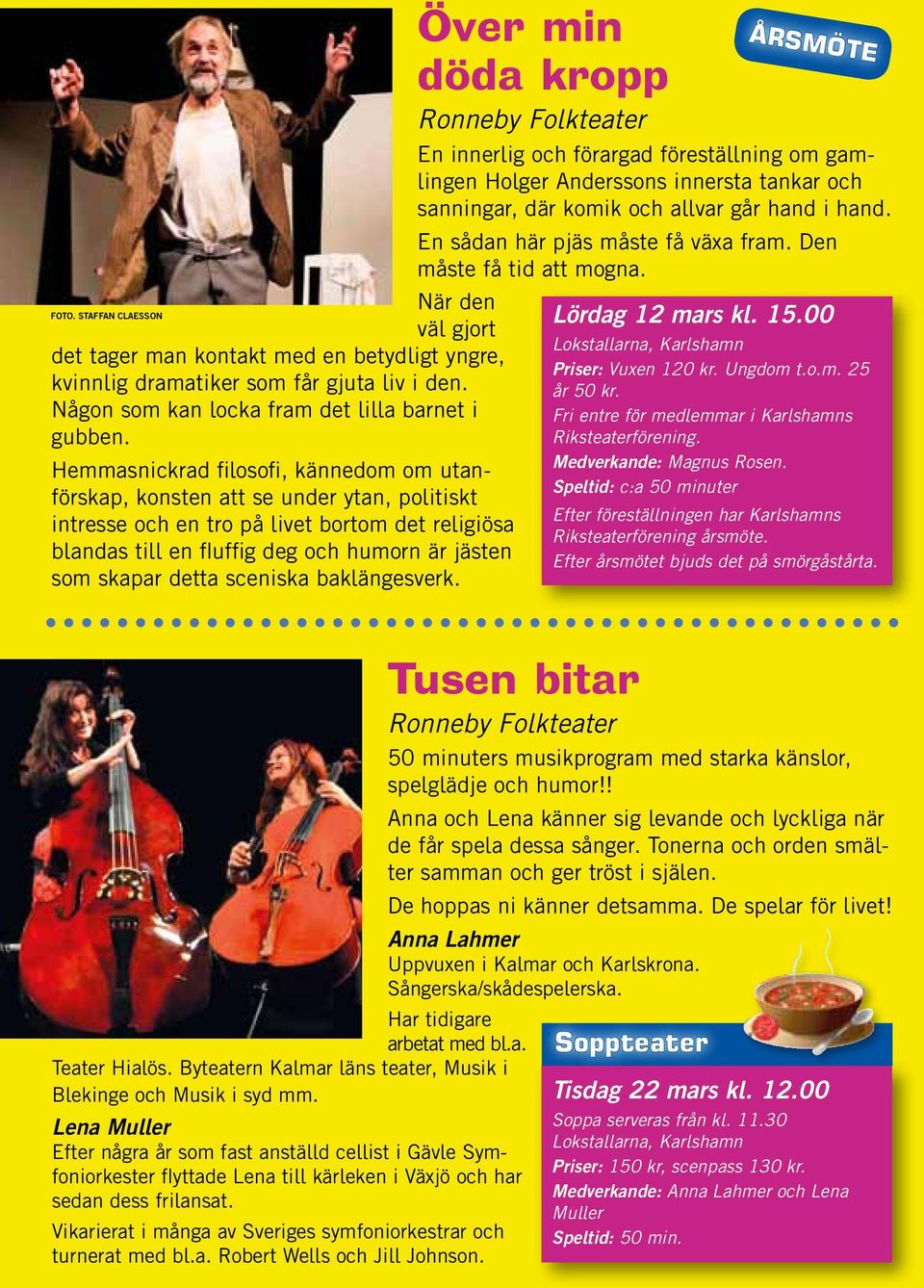 Över min döda kropp

ÅRSMÖTE

Ronneby Folkteater

En innerlig och förargad föreställning om gamlingen Holger Anderssons innersta tankar och sanningar, där komik och allvar går hand i hand.

En sådan här pjäs måste få växa fram. Den måste få tid att mogna.

FOTO. STAFFAN CLAESSON

När den väl gjort det tager man kontakt med en betydligt yngre, kvinnlig dramatiker som får gjuta liv i den. Någon som kan locka fram det lilla barnet i gubben.

Hemmasnickrad filosofi, kännedom om utanförskap, konsten att se under ytan, politiskt intresse och en tro på livet bortom det religiösa blandas till en fluffig deg och humorn är jästen som skapar detta sceniska baklängesverk.

Lördag 12 mars kl. 15.00
Lokstallarna, Karlshamn
Priser: Vuxen 120 kr. Ungdom t.o.m. 25 år 50 kr.
Fri entre för medlemmar i Karlshamns Riksteaterförening.
Medverkande: Magnus Rosen.
Speltid: c:a 50 minuter
Efter föreställningen har Karlshamns Riksteaterförening årsmöte.
Efter årsmötet bjuds det på smörgåstårta.

Tusen bitar

Ronneby Folkteater

50 minuters musikprogram med starka känslor, spelglädje och humor!!

Anna och Lena känner sig levande och lyckliga när de får spela dessa sånger. Tonerna och orden smälter samman och ger tröst i själen.

De hoppas ni känner detsamma. De spelar för livet!

Anna Lahmer
Uppvuxen i Kalmar och Karlskrona. Sångerska/skådespelerska.

Har tidigare arbetat med bl.a. Teater Hialös. Byteatern Kalmar läns teater, Musik i Blekinge och Musik i syd mm.

Lena Muller
Efter några år som fast anställd cellist i Gävle Symfoniorkester flyttade Lena till kärleken i Växjö och har sedan dess frilansat.

Vikarierat i många av Sveriges symfoniorkestrar och turnerat med bl.a. Robert Wells och Jill Johnson.

Soppteater

Tisdag 22 mars kl. 12.00
Soppa serveras från kl. 11.30
Lokstallarna, Karlshamn
Priser: 150 kr, scenpass 130 kr.
Medverkande: Anna Lahmer och Lena Muller
Speltid: 50 min.